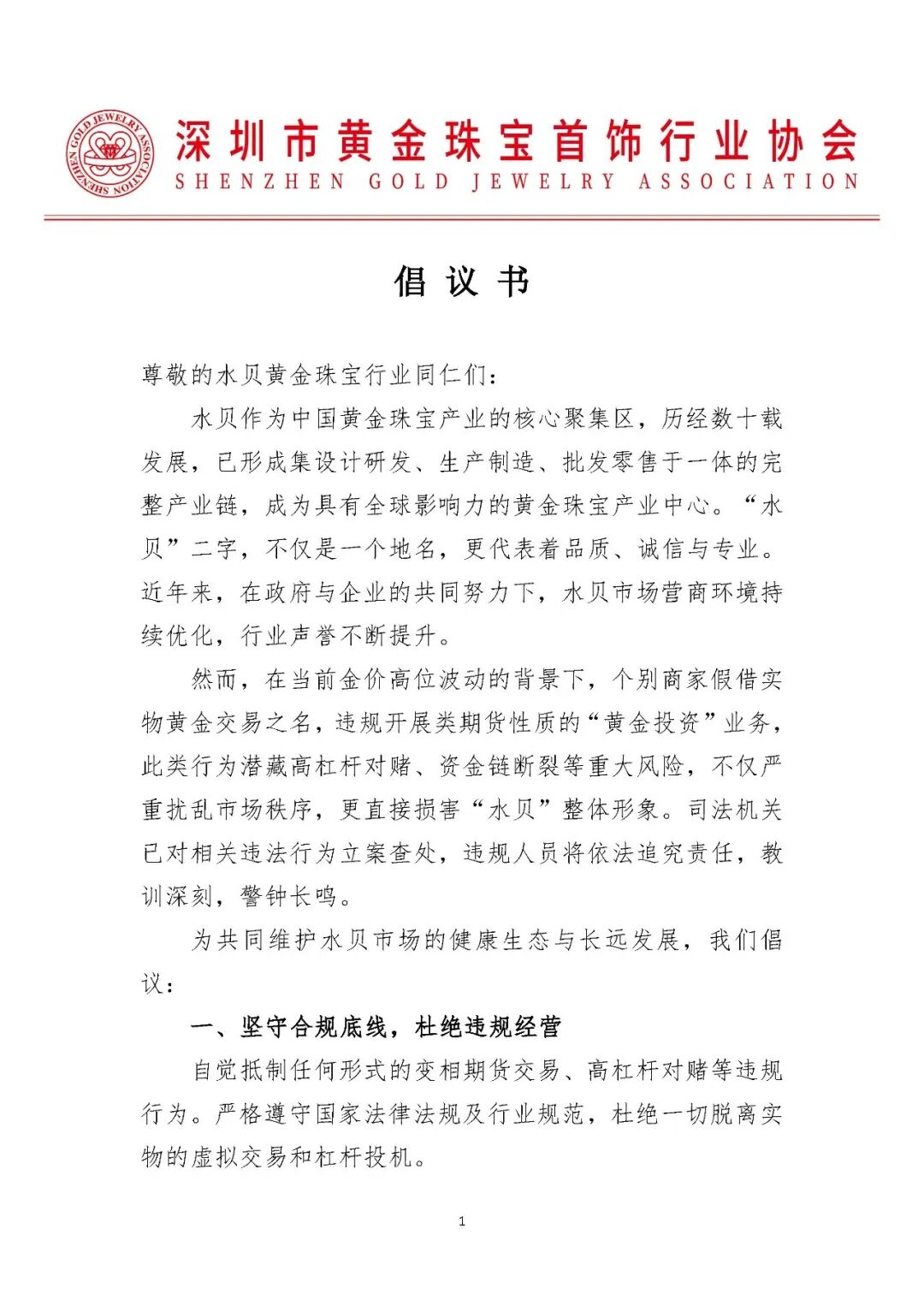 SHENZHEN GOLD JEWELRY ASSOCIATION

深圳市黄金珠宝首饰行业协会
SHENZHEN GOLD JEWELRY ASSOCIATION

倡议书

尊敬的水贝黄金珠宝行业同仁们：

水贝作为中国黄金珠宝产业的核心聚集区，历经数十载发展，已形成集设计研发、生产制造、批发零售于一体的完整产业链，成为具有全球影响力的黄金珠宝产业中心。“水贝”二字，不仅是一个地名，更代表着品质、诚信与专业。近年来，在政府与企业的共同努力下，水贝市场营商环境持续优化，行业声誉不断提升。

然而，在当前金价高位波动的背景下，个别商家假借实物黄金交易之名，违规开展类期货性质的“黄金投资”业务，此类行为潜藏高杠杆对赌、资金链断裂等重大风险，不仅严重扰乱市场秩序，更直接损害“水贝”整体形象。司法机关已对相关违法行为立案查处，违规人员将依法追究责任，教训深刻，警钟长鸣。

为共同维护水贝市场的健康生态与长远发展，我们倡议：

一、坚守合规底线，杜绝违规经营

自觉抵制任何形式的变相期货交易、高杠杆对赌等违规行为。严格遵守国家法律法规及行业规范，杜绝一切脱离实物的虚拟交易和杠杆投机。

1